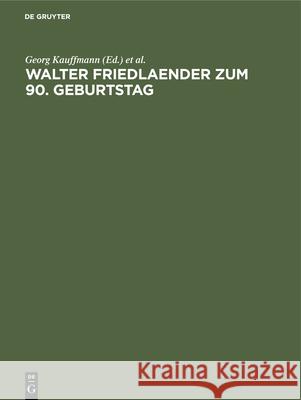 DE GRUYTER

Georg Kauffmann (Ed.) et al.
WALTER FRIEDLAENDER ZUM 90. GEBURTSTAG

DE G

Kraina Książek